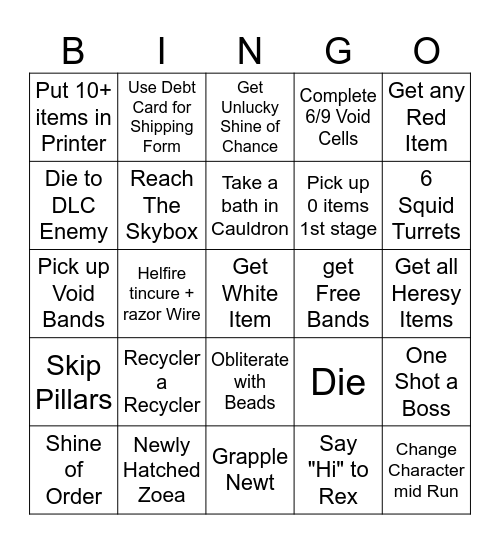 | B | I | N | G | O |
|---|---|---|---|---|
| Put 10+ items in Printer | Use Debt Card for Shipping Form | Get Unlucky Shine of Chance | Complete 6/9 Void Cells | Get any Red Item |
| Die to DLC Enemy | Reach The Skybox | Take a bath in Cauldron | Pick up 0 items 1st stage | 6 Squid Turrets |
| Pick up Void Bands | Helfire tincure + razor Wire | Get White Item | get Free Bands | Get all Heresy Items |
| Skip Pillars | Recycler a Recycler | Obliterate with Beads | Die | One Shot a Boss |
| Shine of Order | Newly Hatched Zoea | Grapple Newt | Say "Hi" to Rex | Change Character mid Run |